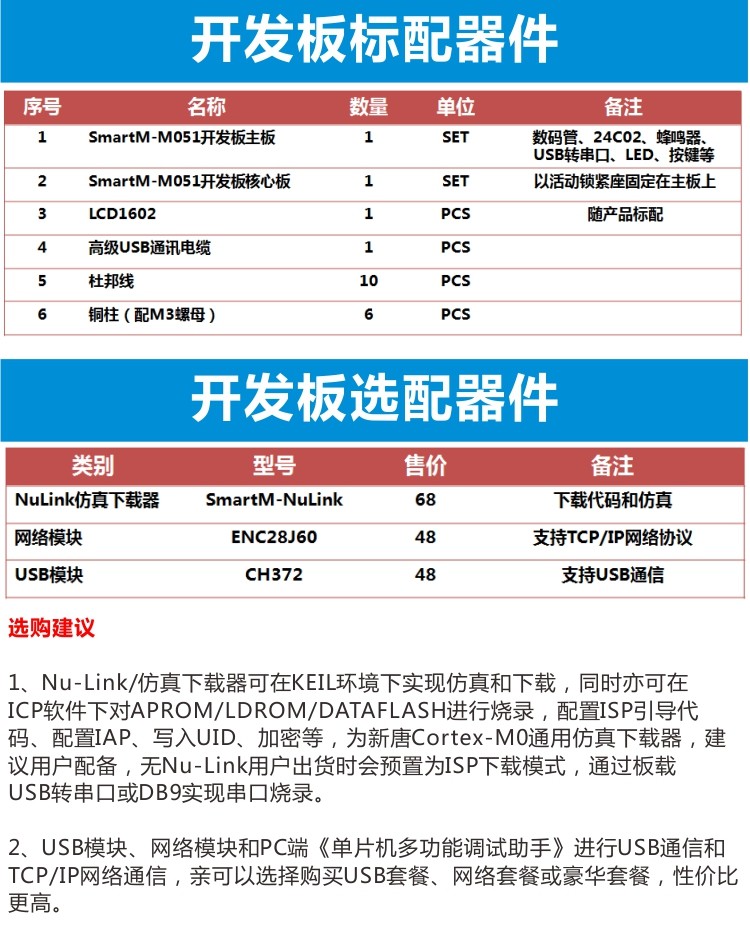 开发板标配器件

| 序号 | 名称 | 数量 | 单位 | 备注 |
|---|---|---|---|---|
| 1 | SmartM-M051开发板主板 | 1 | SET | 数码管、24C02、蜂鸣器、USB转串口、LED、按键等 |
| 2 | SmartM-M051开发板核心板 | 1 | SET | 以活动锁紧座固定在主板上 |
| 3 | LCD1602 | 1 | PCS | 随产品标配 |
| 4 | 高级USB通讯电缆 | 1 | PCS | |
| 5 | 杜邦线 | 10 | PCS | |
| 6 | 铜柱（配M3螺母） | 6 | PCS | |

开发板选配器件

| 类别 | 型号 | 售价 | 备注 |
|---|---|---|---|
| NuLink仿真下载器 | SmartM-NuLink | 68 | 下载代码和仿真 |
| 网络模块 | ENC28J60 | 48 | 支持TCP/IP网络协议 |
| USB模块 | CH372 | 48 | 支持USB通信 |

选购建议

1、Nu-Link/仿真下载器可在KEIL环境下实现仿真和下载，同时亦可在ICP软件下对APROM/LDROM/DATAFLASH进行烧录，配置ISP引导代码、配置IAP、写入UID、加密等，为新唐Cortex-M0通用仿真下载器，建议用户配备，无Nu-Link用户出货时会预置为ISP下载模式，通过板载USB转串口或DB9实现串口烧录。

2、USB模块、网络模块和PC端《单片机多功能调试助手》进行USB通信和TCP/IP网络通信，亲可以选择购买USB套餐、网络套餐或豪华套餐，性价比更高。